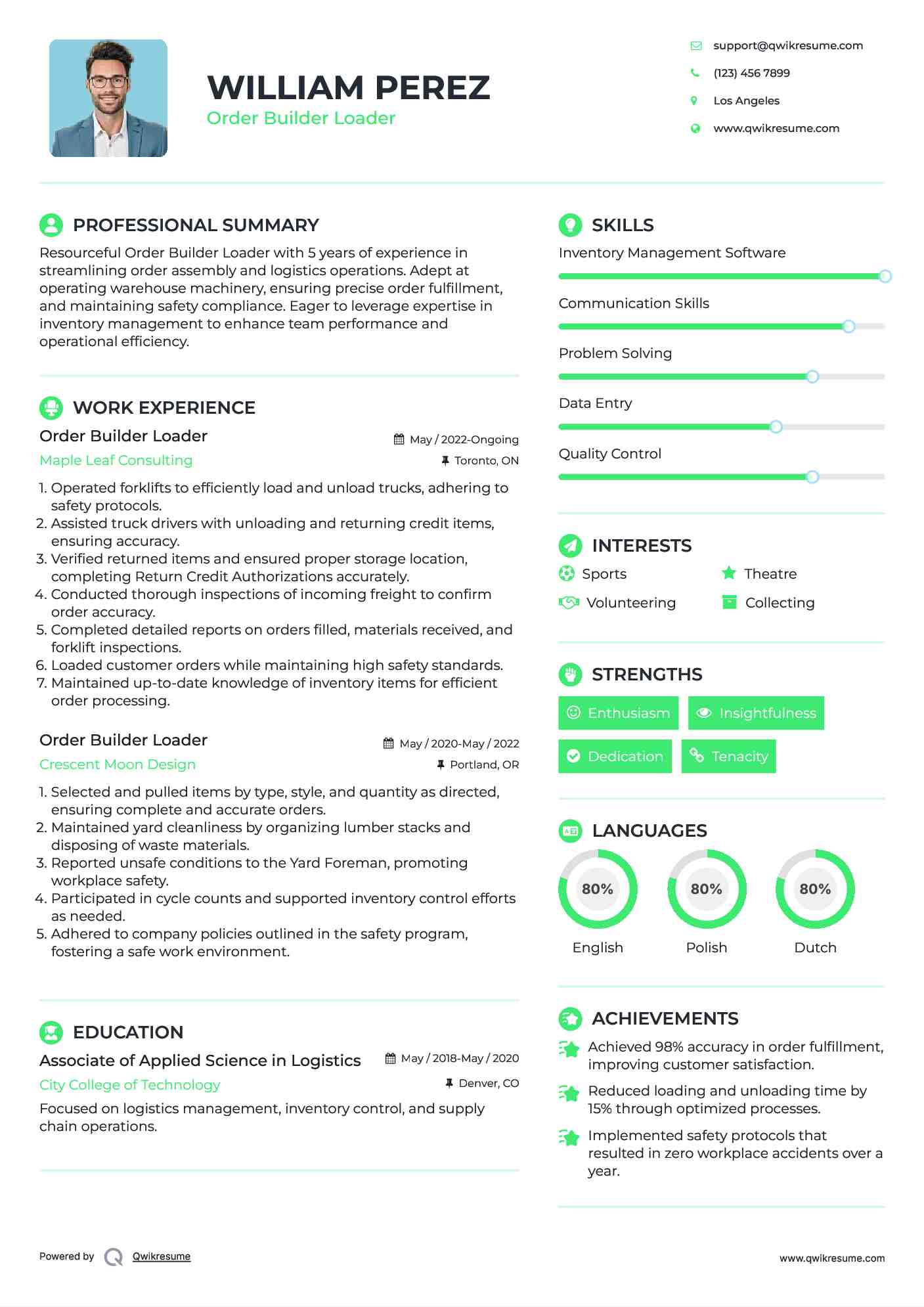 WILLIAM PEREZ
Order Builder Loader

support@qwikresume.com
(123) 456 7899
Los Angeles
www.qwikresume.com

PROFESSIONAL SUMMARY

Resourceful Order Builder Loader with 5 years of experience in streamlining order assembly and logistics operations. Adept at operating warehouse machinery, ensuring precise order fulfillment, and maintaining safety compliance. Eager to leverage expertise in inventory management to enhance team performance and operational efficiency.

WORK EXPERIENCE

Order Builder Loader
May / 2022-Ongoing
Maple Leaf Consulting
Toronto, ON

1. Operated forklifts to efficiently load and unload trucks, adhering to safety protocols.
2. Assisted truck drivers with unloading and returning credit items, ensuring accuracy.
3. Verified returned items and ensured proper storage location, completing Return Credit Authorizations accurately.
4. Conducted thorough inspections of incoming freight to confirm order accuracy.
5. Completed detailed reports on orders filled, materials received, and forklift inspections.
6. Loaded customer orders while maintaining high safety standards.
7. Maintained up-to-date knowledge of inventory items for efficient order processing.

Order Builder Loader
May / 2020-May / 2022
Crescent Moon Design
Portland, OR

1. Selected and pulled items by type, style, and quantity as directed, ensuring complete and accurate orders.
2. Maintained yard cleanliness by organizing lumber stacks and disposing of waste materials.
3. Reported unsafe conditions to the Yard Foreman, promoting workplace safety.
4. Participated in cycle counts and supported inventory control efforts as needed.
5. Adhered to company policies outlined in the safety program, fostering a safe work environment.

EDUCATION

Associate of Applied Science in Logistics
May / 2018-May / 2020
City College of Technology
Denver, CO

Focused on logistics management, inventory control, and supply chain operations.

SKILLS

Inventory Management Software
Communication Skills
Problem Solving
Data Entry
Quality Control

INTERESTS

Sports
Theatre
Volunteering
Collecting

STRENGTHS

Enthusiasm
Insightfulness
Dedication
Tenacity

LANGUAGES

80%
English
80%
Polish
80%
Dutch

ACHIEVEMENTS

Achieved 98% accuracy in order fulfillment, improving customer satisfaction.
Reduced loading and unloading time by 15% through optimized processes.
Implemented safety protocols that resulted in zero workplace accidents over a year.

Powered by Qwikresume
www.qwikresume.com